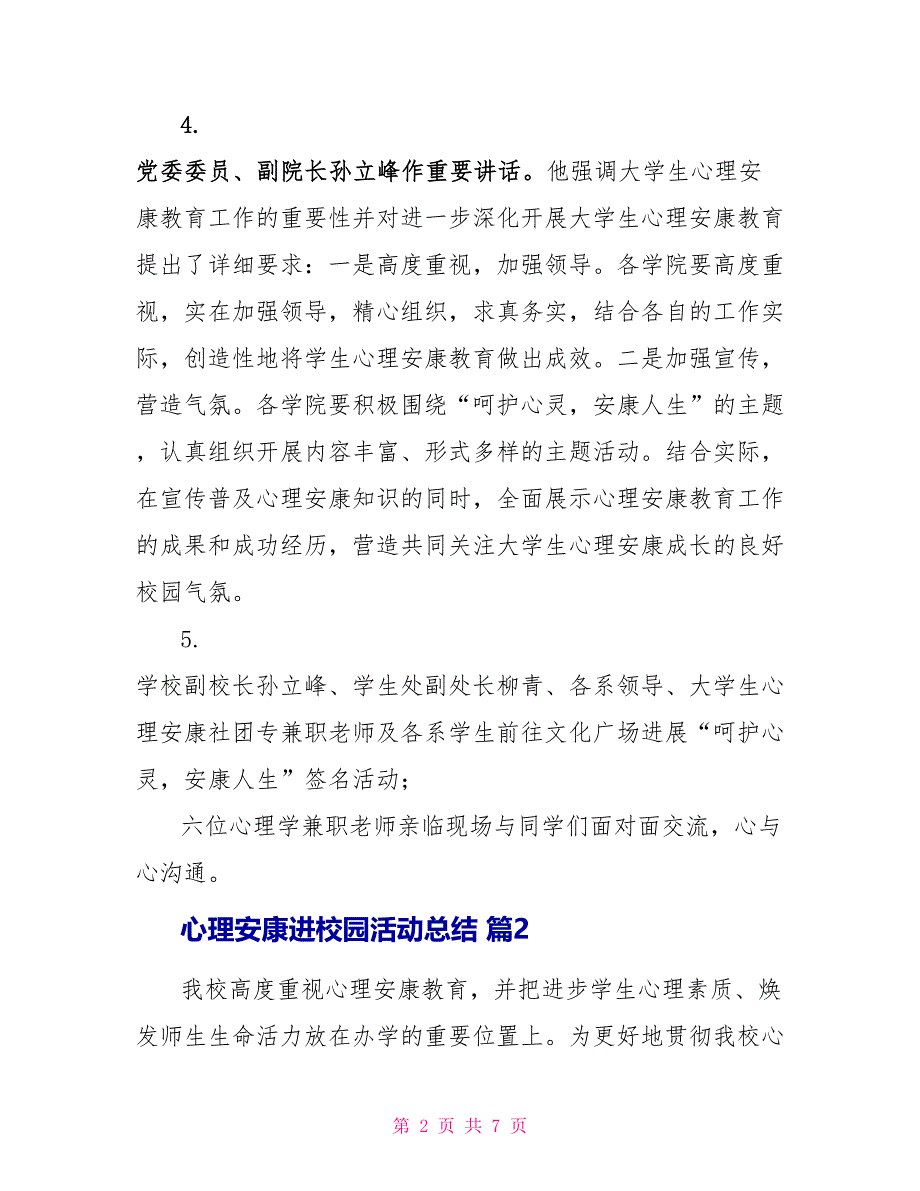 4.

党委委员、副院长孙立峰作重要讲话。他强调大学生心理安康教育工作的重要性并对进一步深化开展大学生心理安康教育提出了详细要求：一是高度重视，加强领导。各学院要高度重视，实在加强领导，精心组织，求真务实，结合各自的工作实际，创造性地将学生心理安康教育做出成效。二是加强宣传，营造气氛。各学院要积极围绕“呵护心灵，安康人生”的主题，认真组织开展内容丰富、形式多样的主题活动。结合实际，在宣传普及心理安康知识的同时，全面展示心理安康教育工作的成果和成功经历，营造共同关注大学生心理安康成长的良好校园气氛。

5.

学校副校长孙立峰、学生处副处长柳青、各系领导、大学生心理安康社团专兼职老师及各系学生前往文化广场进展“呵护心灵，安康人生”签名活动；

六位心理学兼职老师亲临现场与同学们面对面交流，心与心沟通。

心理安康进校园活动总结 篇2

我校高度重视心理安康教育，并把进步学生心理素质、焕发师生生命活力放在办学的重要位置上。为更好地贯彻我校心

第 2 页 共 7 页